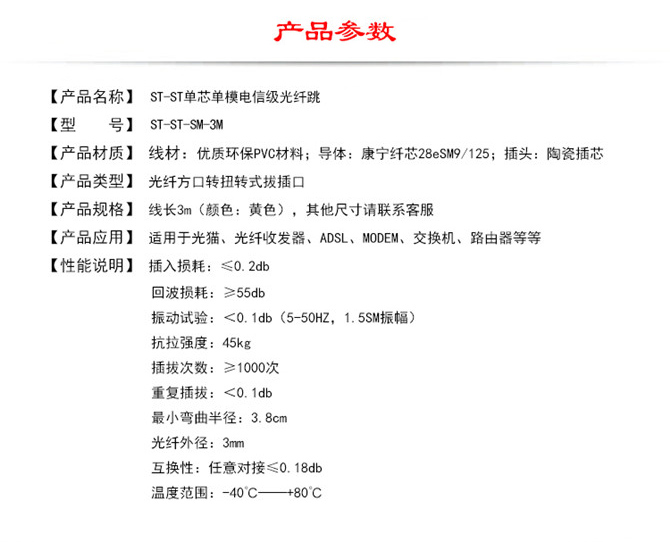 产品参数

【产品名称】 ST-ST单芯单模电信级光纤跳

【型　　号】 ST-ST-SM-3M

【产品材质】 线材：优质环保PVC材料；导体：康宁纤芯28eSM9/125；插头：陶瓷插芯

【产品类型】 光纤方口转扭转式拔插口

【产品规格】 线长3m（颜色：黄色），其他尺寸请联系客服

【产品应用】 适用于光猫、光纤收发器、ADSL、MODEM、交换机、路由器等等

【性能说明】 插入损耗：≤0.2db

回波损耗：≥55db

振动试验：＜0.1db（5-50HZ，1.5SM振幅）

抗拉强度：45kg

插拔次数：≥1000次

重复插拔：＜0.1db

最小弯曲半径：3.8cm

光纤外径：3mm

互换性：任意对接≤0.18db

温度范围：-40°C——+80°C